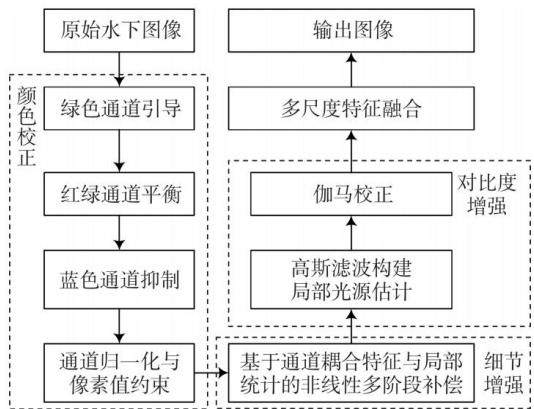 原始水下图像

颜色校正

绿色通道引导

红绿通道平衡

蓝色通道抑制

通道归一化与像素值约束

基于通道耦合特征与局部统计的非线性多阶段补偿

细节增强

高斯滤波构建局部光源估计

伽马校正

对比度增强

多尺度特征融合

输出图像